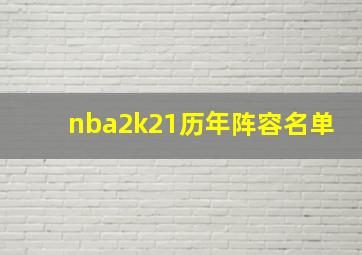 nba2k21历年阵容名单